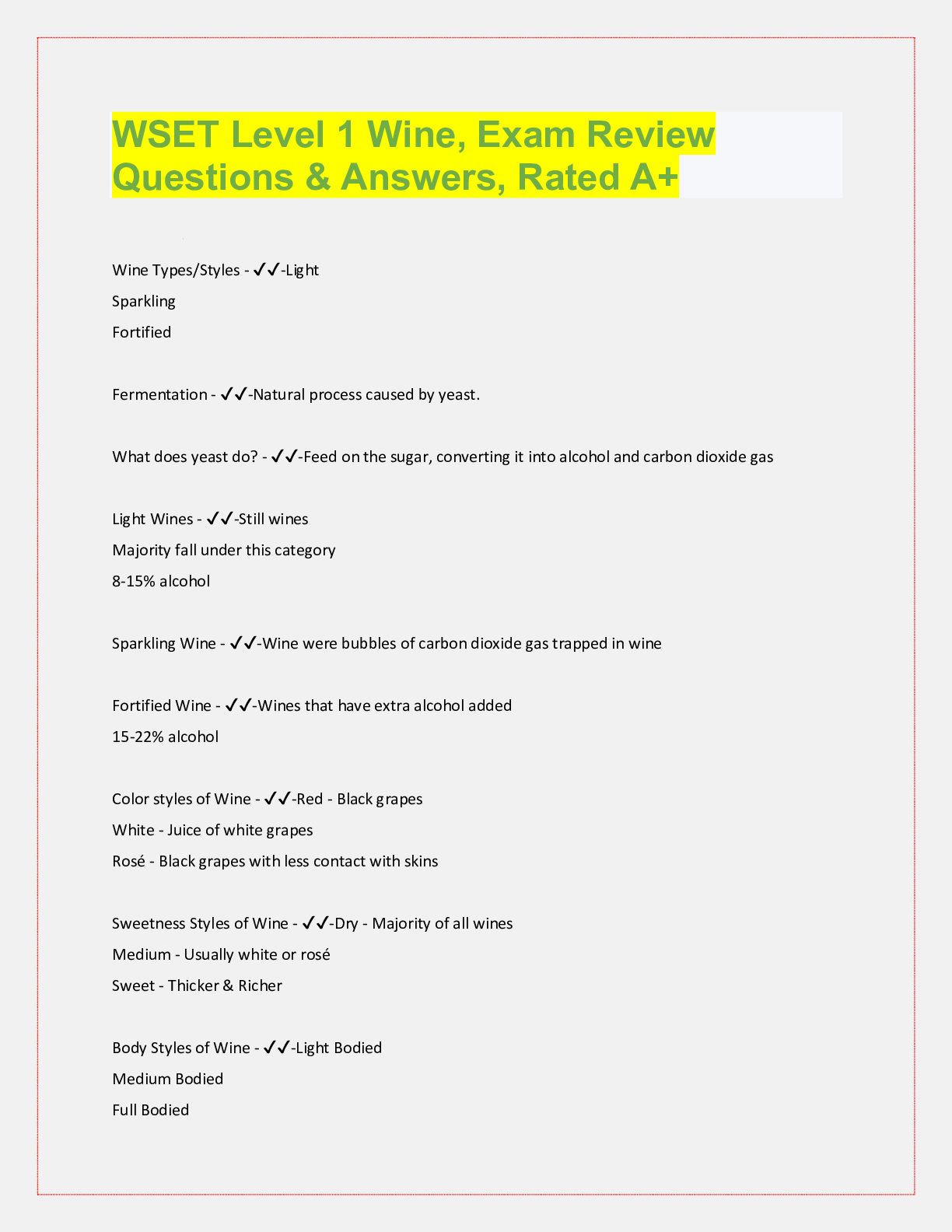 WSET Level 1 Wine, Exam Review Questions & Answers, Rated A+

Wine Types/Styles - ✓✓-Light
Sparkling
Fortified

Fermentation - ✓✓-Natural process caused by yeast.

What does yeast do? - ✓✓-Feed on the sugar, converting it into alcohol and carbon dioxide gas

Light Wines - ✓✓-Still wines
Majority fall under this category
8-15% alcohol

Sparkling Wine - ✓✓-Wine were bubbles of carbon dioxide gas trapped in wine

Fortified Wine - ✓✓-Wines that have extra alcohol added
15-22% alcohol

Color styles of Wine - ✓✓-Red - Black grapes
White - Juice of white grapes
Rosé - Black grapes with less contact with skins

Sweetness Styles of Wine - ✓✓-Dry - Majority of all wines
Medium - Usually white or rosé
Sweet - Thicker & Richer

Body Styles of Wine - ✓✓-Light Bodied
Medium Bodied
Full Bodied